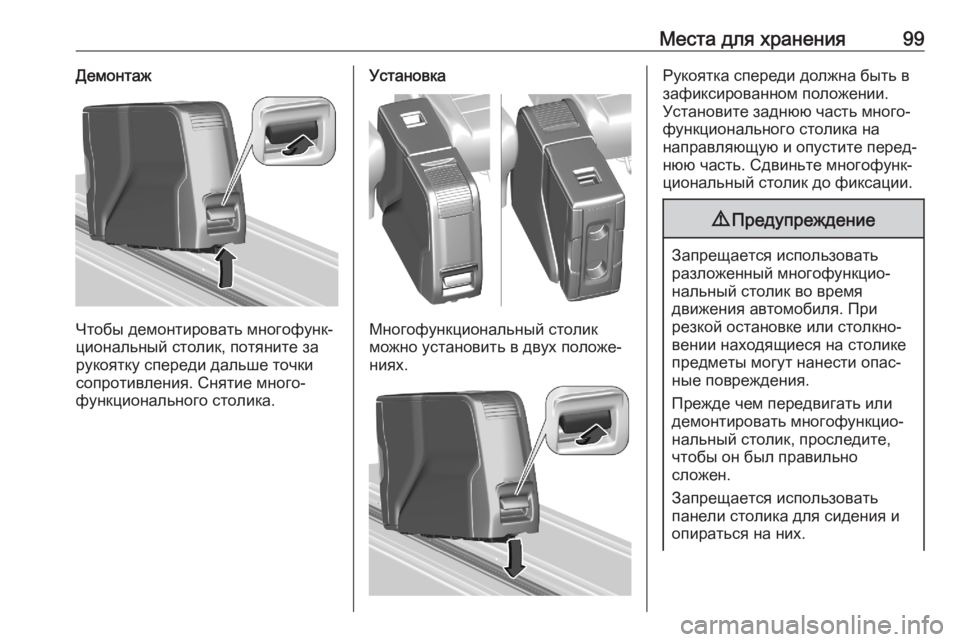 Места для хранения 99

Демонтаж

Чтобы демонтировать многофункциональный столик, потяните за рукоятку спереди дальше точки сопротивления. Снятие многофункционального столика.

Установка

Многофункциональный столик можно установить в двух положениях.

Рукоятка спереди должна быть в зафиксированном положении. Установите заднюю часть многофункционального столика на направляющую и опустите переднюю часть. Сдвиньте многофункциональный столик до фиксации.

⚠ Предупреждение

Запрещается использовать разложенный многофункциональный столик во время движения автомобиля. При резкой остановке или столкновении находящиеся на столике предметы могут нанести опасные повреждения.

Прежде чем передвигать или демонтировать многофункциональный столик, проследите, чтобы он был правильно сложен.

Запрещается использовать панели столика для сидения и опираться на них.

carmanualsonline.info